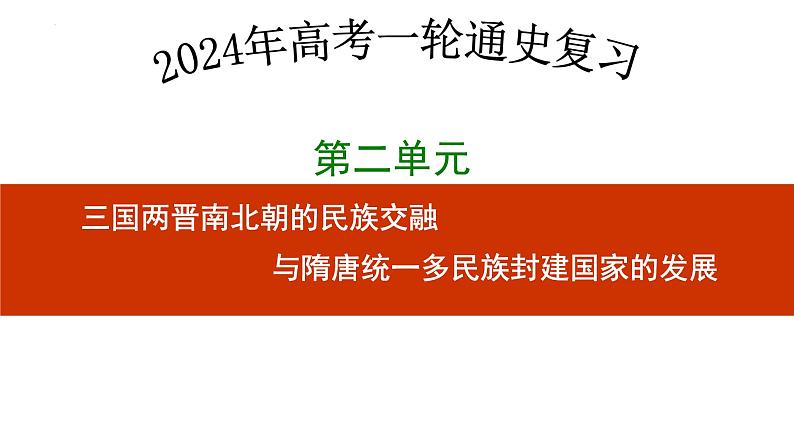 2024年高考一轮通史复习

第二单元

三国两晋南北朝的民族交融

与隋唐统一多民族封建国家的发展